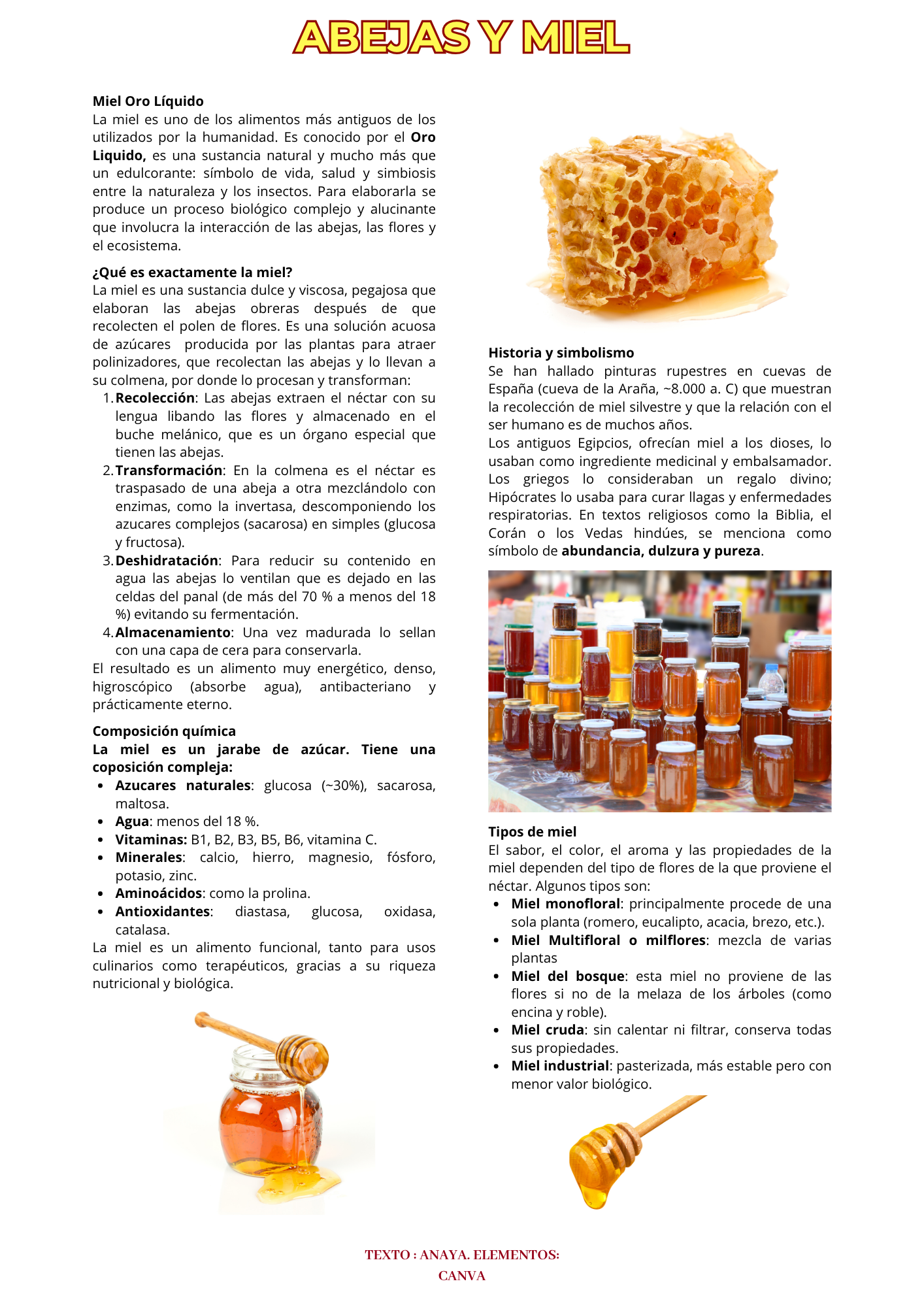 ABEJAS Y MIEL

Miel Oro Líquido
La miel es uno de los alimentos más antiguos de los utilizados por la humanidad. Es conocido por el Oro Liquido, es una sustancia natural y mucho más que un edulcorante: símbolo de vida, salud y simbiosis entre la naturaleza y los insectos. Para elaborarla se produce un proceso biológico complejo y alucinante que involucra la interacción de las abejas, las flores y el ecosistema.

¿Qué es exactamente la miel?
La miel es una sustancia dulce y viscosa, pegajosa que elaboran las abejas obreras después de que recolecten el polen de flores. Es una solución acuosa de azúcares producida por las plantas para atraer polinizadores, que recolectan las abejas y lo llevan a su colmena, por donde lo procesan y transforman:
1. Recolección: Las abejas extraen el néctar con su lengua libando las flores y almacenado en el buche melánico, que es un órgano especial que tienen las abejas.
2. Transformación: En la colmena es el néctar es traspasado de una abeja a otra mezclándolo con enzimas, como la invertasa, descomponiendo los azucares complejos (sacarosa) en simples (glucosa y fructosa).
3. Deshidratación: Para reducir su contenido en agua las abejas lo ventilan que es dejado en las celdas del panal (de más del 70 % a menos del 18 %) evitando su fermentación.
4. Almacenamiento: Una vez madurada lo sellan con una capa de cera para conservarla.
El resultado es un alimento muy energético, denso, higroscópico (absorbe agua), antibacteriano y prácticamente eterno.

Composición química
La miel es un jarabe de azúcar. Tiene una coposición compleja:
• Azucares naturales: glucosa (~30%), sacarosa, maltosa.
• Agua: menos del 18 %.
• Vitaminas: B1, B2, B3, B5, B6, vitamina C.
• Minerales: calcio, hierro, magnesio, fósforo, potasio, zinc.
• Aminoácidos: como la prolina.
• Antioxidantes: diastasa, glucosa, oxidasa, catalasa.
La miel es un alimento funcional, tanto para usos culinarios como terapéuticos, gracias a su riqueza nutricional y biológica.

Historia y simbolismo
Se han hallado pinturas rupestres en cuevas de España (cueva de la Araña, ~8.000 a. C) que muestran la recolección de miel silvestre y que la relación con el ser humano es de muchos años.
Los antiguos Egipcios, ofrecían miel a los dioses, lo usaban como ingrediente medicinal y embalsamador. Los griegos lo consideraban un regalo divino; Hipócrates lo usaba para curar llagas y enfermedades respiratorias. En textos religiosos como la Biblia, el Corán o los Vedas hindúes, se menciona como símbolo de abundancia, dulzura y pureza.

Tipos de miel
El sabor, el color, el aroma y las propiedades de la miel dependen del tipo de flores de la que proviene el néctar. Algunos tipos son:
• Miel monofloral: principalmente procede de una sola planta (romero, eucalipto, acacia, brezo, etc.).
• Miel Multifloral o milflores: mezcla de varias plantas
• Miel del bosque: esta miel no proviene de las flores si no de la melaza de los árboles (como encina y roble).
• Miel cruda: sin calentar ni filtrar, conserva todas sus propiedades.
• Miel industrial: pasterizada, más estable pero con menor valor biológico.

TEXTO : ANAYA. ELEMENTOS: CANVA